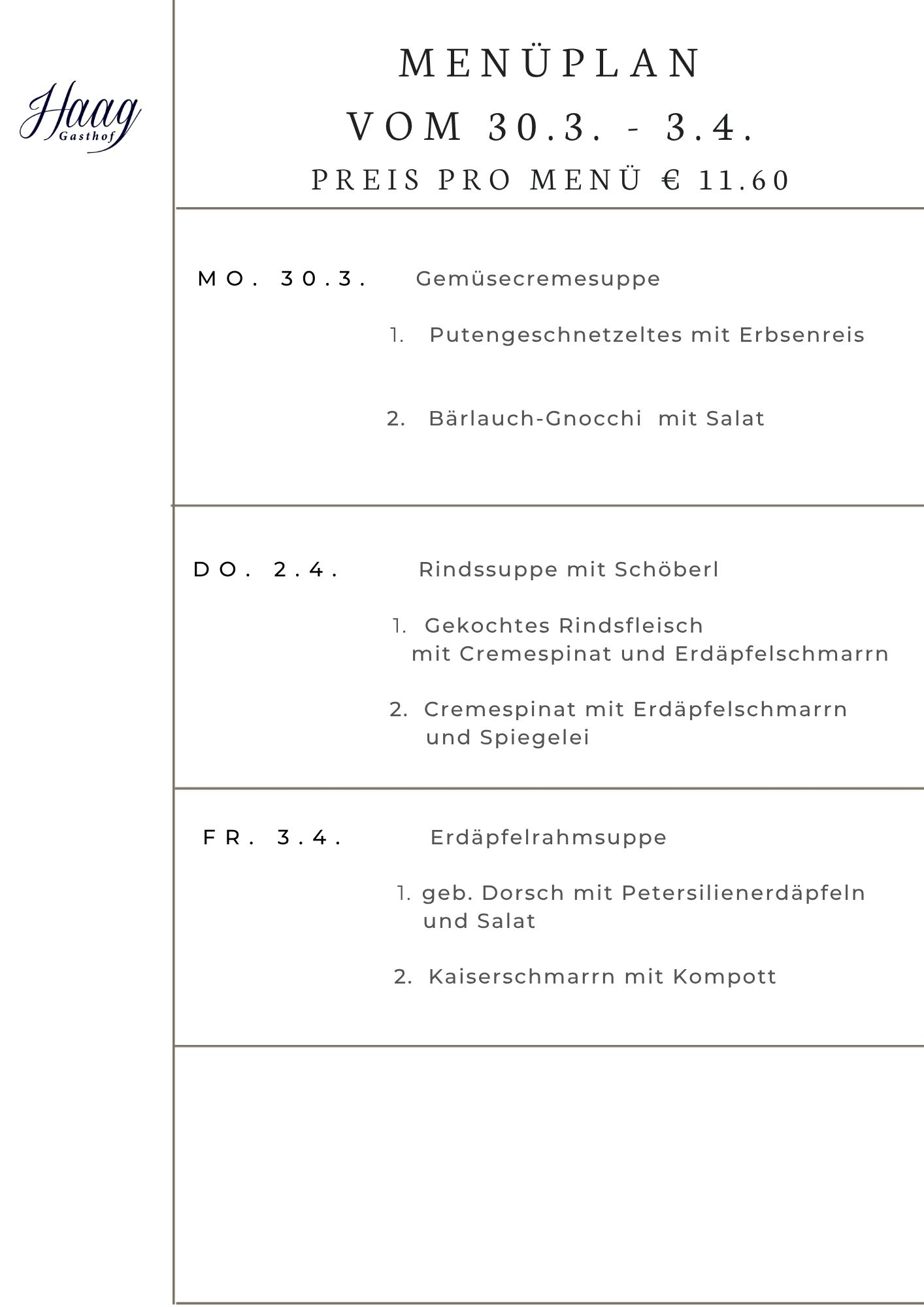 Haag
Gasthof

MENÜPLAN
VOM 30.3. - 3.4.
PREIS PRO MENÜ € 11.60

MO. 30.3. Gemüsecremesuppe

1. Putengeschnetzeltes mit Erbsenreis

2. Bärlauch-Gnocchi mit Salat

DO. 2.4. Rindssuppe mit Schöberl

1. Gekochtes Rindsfleisch mit Cremespinat und Erdäpfelschmarrn

2. Cremespinat mit Erdäpfelschmarrn und Spiegelei

FR. 3.4. Erdäpfelrahmsuppe

1. geb. Dorsch mit Petersilienerdäpfeln und Salat

2. Kaiserschmarrn mit Kompott